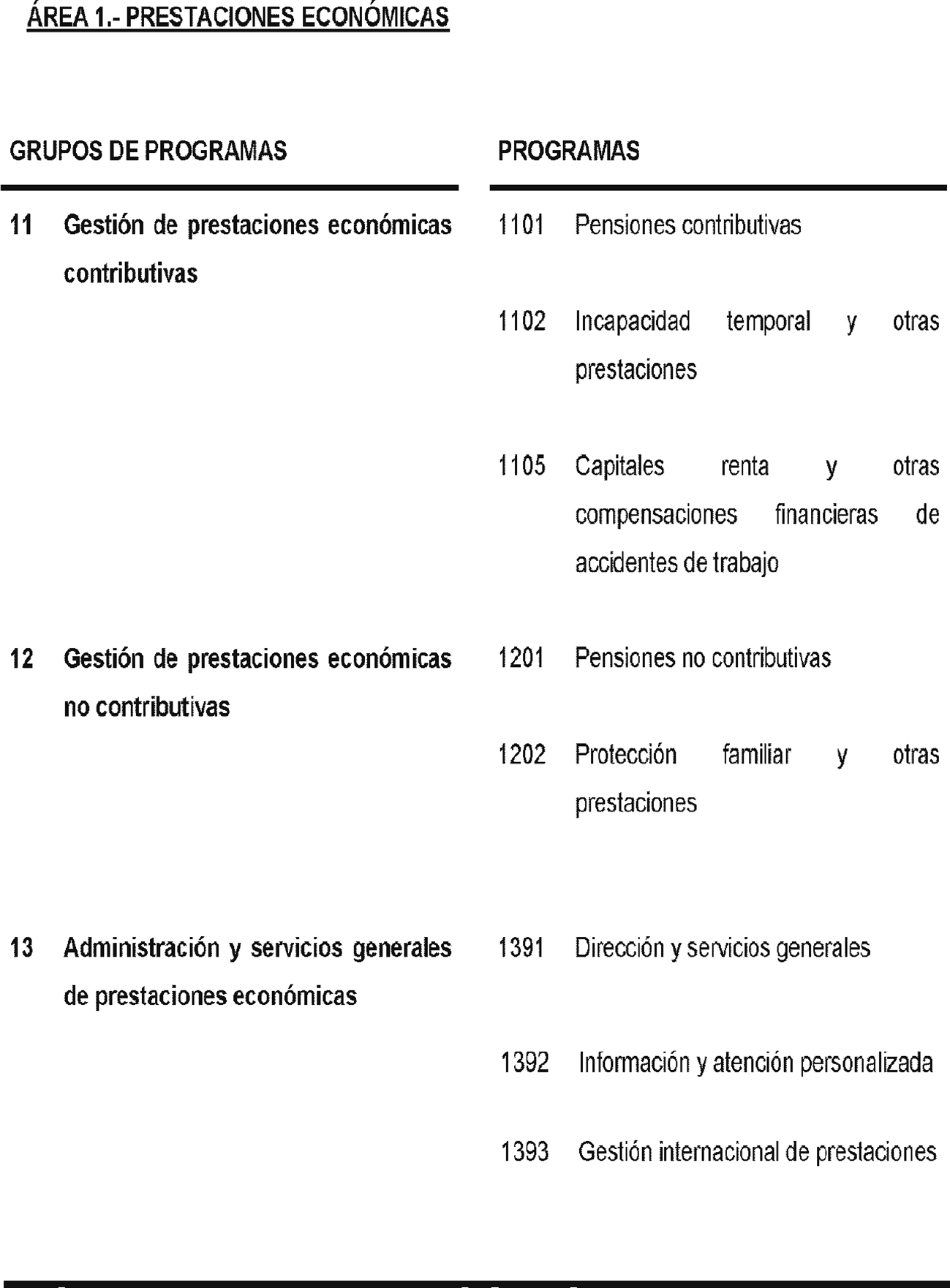 ÁREA 1.- PRESTACIONES ECONÓMICAS

| GRUPOS DE PROGRAMAS | PROGRAMAS |
|---|---|
| 11 Gestión de prestaciones económicas contributivas | 1101 Pensiones contributivas |
| | 1102 Incapacidad temporal y otras prestaciones |
| | 1105 Capitales renta y otras compensaciones financieras de accidentes de trabajo |
| 12 Gestión de prestaciones económicas no contributivas | 1201 Pensiones no contributivas |
| | 1202 Protección familiar y otras prestaciones |
| 13 Administración y servicios generales de prestaciones económicas | 1391 Dirección y servicios generales |
| | 1392 Información y atención personalizada |
| | 1393 Gestión internacional de prestaciones |